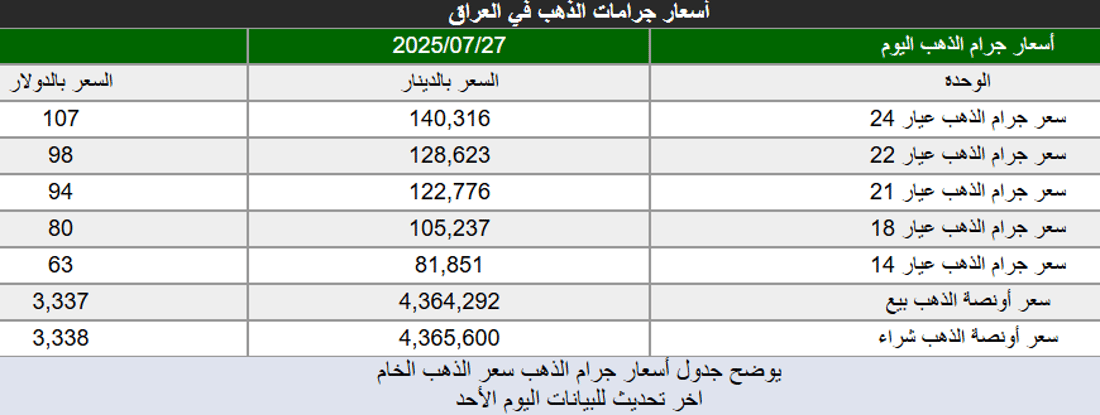 أسعار جرامات الذهب في العراق

| أسعار جرام الذهب اليوم | 2025/07/27 | |
|---|---|---|
| الوحده | السعر بالدينار | السعر بالدولار |
| سعر جرام الذهب عيار 24 | 140,316 | 107 |
| سعر جرام الذهب عيار 22 | 128,623 | 98 |
| سعر جرام الذهب عيار 21 | 122,776 | 94 |
| سعر جرام الذهب عيار 18 | 105,237 | 80 |
| سعر جرام الذهب عيار 14 | 81,851 | 63 |
| سعر أونصة الذهب بيع | 4,364,292 | 3,337 |
| سعر أونصة الذهب شراء | 4,365,600 | 3,338 |

يوضح جدول أسعار جرام الذهب سعر الذهب الخام
اخر تحديث للبيانات اليوم الأحد